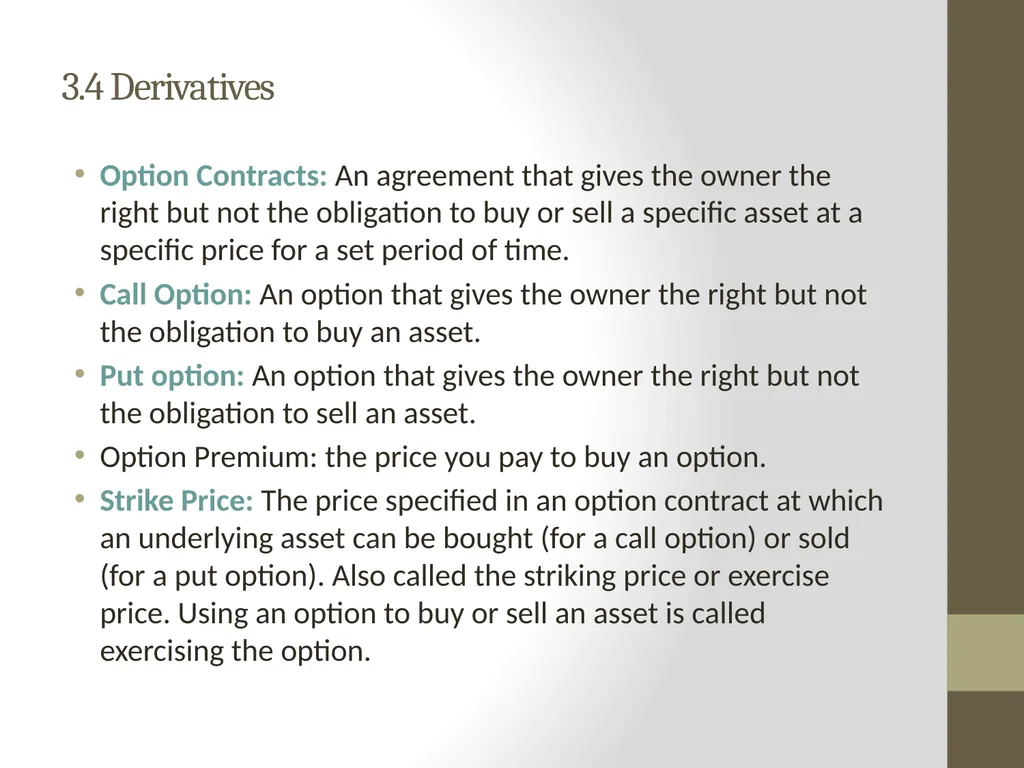 3.4 Derivatives

• Option Contracts: An agreement that gives the owner the right but not the obligation to buy or sell a specific asset at a specific price for a set period of time.
• Call Option: An option that gives the owner the right but not the obligation to buy an asset.
• Put option: An option that gives the owner the right but not the obligation to sell an asset.
• Option Premium: the price you pay to buy an option.
• Strike Price: The price specified in an option contract at which an underlying asset can be bought (for a call option) or sold (for a put option). Also called the striking price or exercise price. Using an option to buy or sell an asset is called exercising the option.